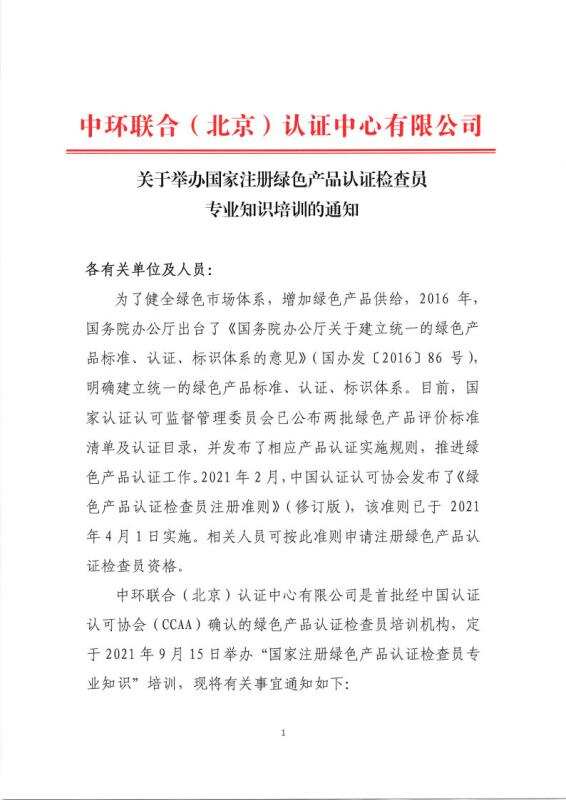 中环联合（北京）认证中心有限公司

关于举办国家注册绿色产品认证检查员专业知识培训的通知

各有关单位及人员：

为了健全绿色市场体系，增加绿色产品供给，2016 年，国务院办公厅出台了《国务院办公厅关于建立统一的绿色产品标准、认证、标识体系的意见》(国办发〔2016〕86 号)，明确建立统一的绿色产品标准、认证、标识体系。目前，国家认证认可监督管理委员会已公布两批绿色产品评价标准清单及认证目录，并发布了相应产品认证实施规则，推进绿色产品认证工作。2021 年 2 月，中国认证认可协会发布了《绿色产品认证检查员注册准则》（修订版），该准则已于 2021 年 4 月 1 日实施。相关人员可按此准则申请注册绿色产品认证检查员资格。

中环联合（北京）认证中心有限公司是首批经中国认证认可协会（CCAA）确认的绿色产品认证检查员培训机构，定于 2021 年 9 月 15 日举办“国家注册绿色产品认证检查员专业知识”培训，现将有关事宜通知如下：

1